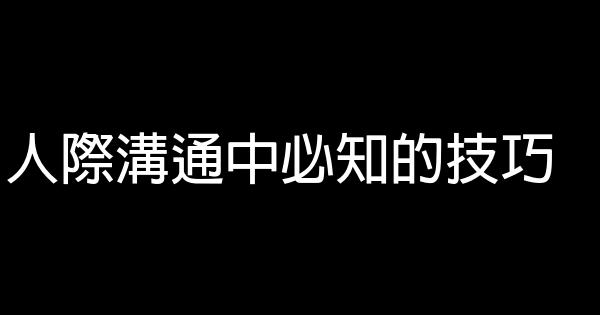 人際溝通中必知的技巧